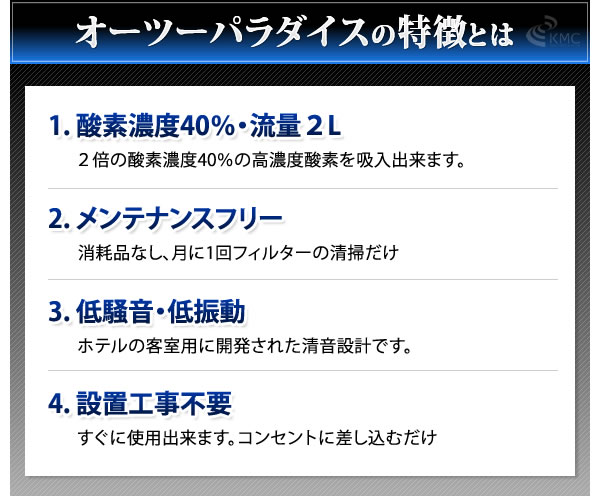 オーツーパラダイスの特徴とは

KMC

1. 酸素濃度40%・流量２L

２倍の酸素濃度40%の高濃度酸素を吸入出来ます。

2. メンテナンスフリー

消耗品なし、月に1回フィルターの清掃だけ

3. 低騒音・低振動

ホテルの客室用に開発された清音設計です。

4. 設置工事不要

すぐに使用出来ます。コンセントに差し込むだけ